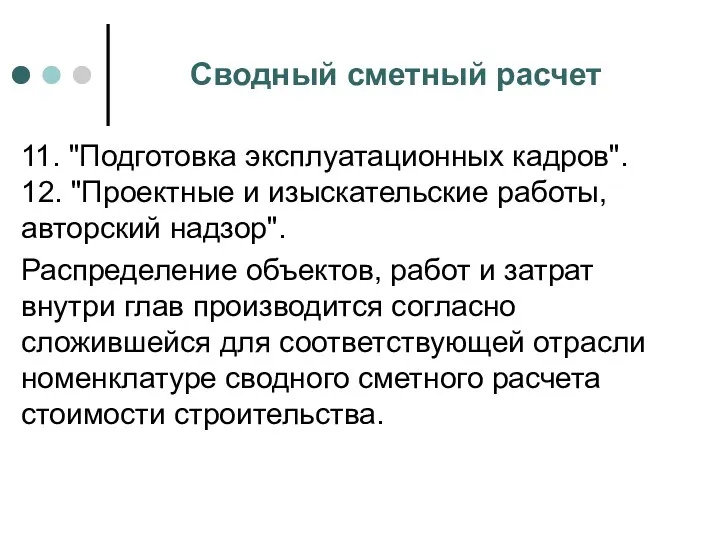 Сводный сметный расчет

11. "Подготовка эксплуатационных кадров".
12. "Проектные и изыскательские работы, авторский надзор".

Распределение объектов, работ и затрат внутри глав производится согласно сложившейся для соответствующей отрасли номенклатуре сводного сметного расчета стоимости строительства.